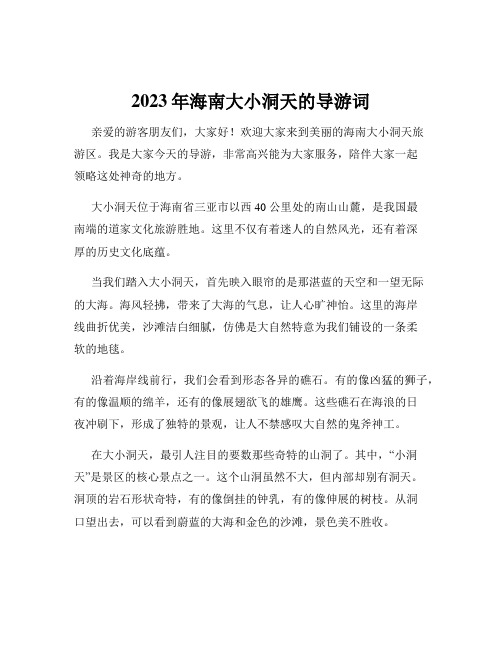 2023年海南大小洞天的导游词

亲爱的游客朋友们，大家好！欢迎大家来到美丽的海南大小洞天旅游区。我是大家今天的导游，非常高兴能为大家服务，陪伴大家一起领略这处神奇的地方。

大小洞天位于海南省三亚市以西40公里处的南山山麓，是我国最南端的道家文化旅游胜地。这里不仅有着迷人的自然风光，还有着深厚的历史文化底蕴。

当我们踏入大小洞天，首先映入眼帘的是那湛蓝的天空和一望无际的大海。海风轻拂，带来了大海的气息，让人心旷神怡。这里的海岸线曲折优美，沙滩洁白细腻，仿佛是大自然特意为我们铺设的一条柔软的地毯。

沿着海岸线前行，我们会看到形态各异的礁石。有的像凶猛的狮子，有的像温顺的绵羊，还有的像展翅欲飞的雄鹰。这些礁石在海浪的日夜冲刷下，形成了独特的景观，让人不禁感叹大自然的鬼斧神工。

在大小洞天，最引人注目的要数那些奇特的山洞了。其中，“小洞天”是景区的核心景点之一。这个山洞虽然不大，但内部却别有洞天。洞顶的岩石形状奇特，有的像倒挂的钟乳，有的像伸展的树枝。从洞口望出去，可以看到蔚蓝的大海和金色的沙滩，景色美不胜收。